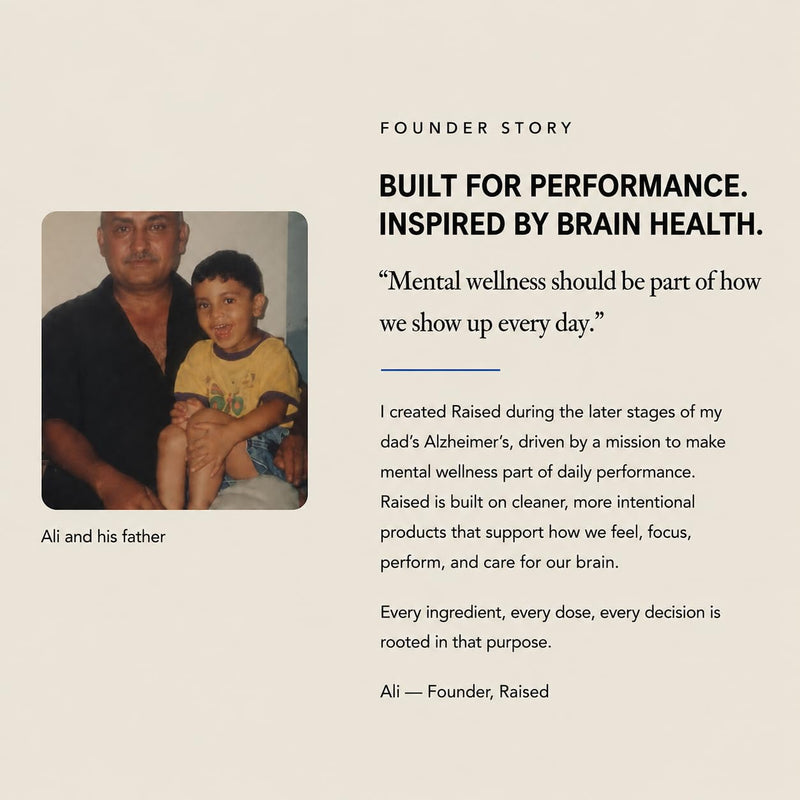 Ali and his father

FOUNDER STORY

BUILT FOR PERFORMANCE. INSPIRED BY BRAIN HEALTH.

“Mental wellness should be part of how we show up every day.”

I created Raised during the later stages of my dad’s Alzheimer’s, driven by a mission to make mental wellness part of daily performance. Raised is built on cleaner, more intentional products that support how we feel, focus, perform, and care for our brain.

Every ingredient, every dose, every decision is rooted in that purpose.

Ali — Founder, Raised